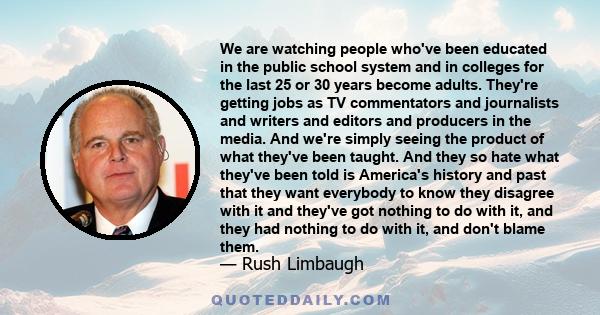 We are watching people who've been educated in the public school system and in colleges for the last 25 or 30 years become adults. They're getting jobs as TV commentators and journalists and writers and editors and producers in the media. And we're simply seeing the product of what they've been taught. And they so hate what they've been told is America's history and past that they want everybody to know they disagree with it and they've got nothing to do with it, and they had nothing to do with it, and don't blame them.
— Rush Limbaugh

QUOTEDDAILY.COM